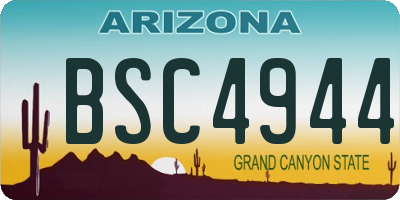 ARIZONA

BSC4944

GRAND CANYON STATE